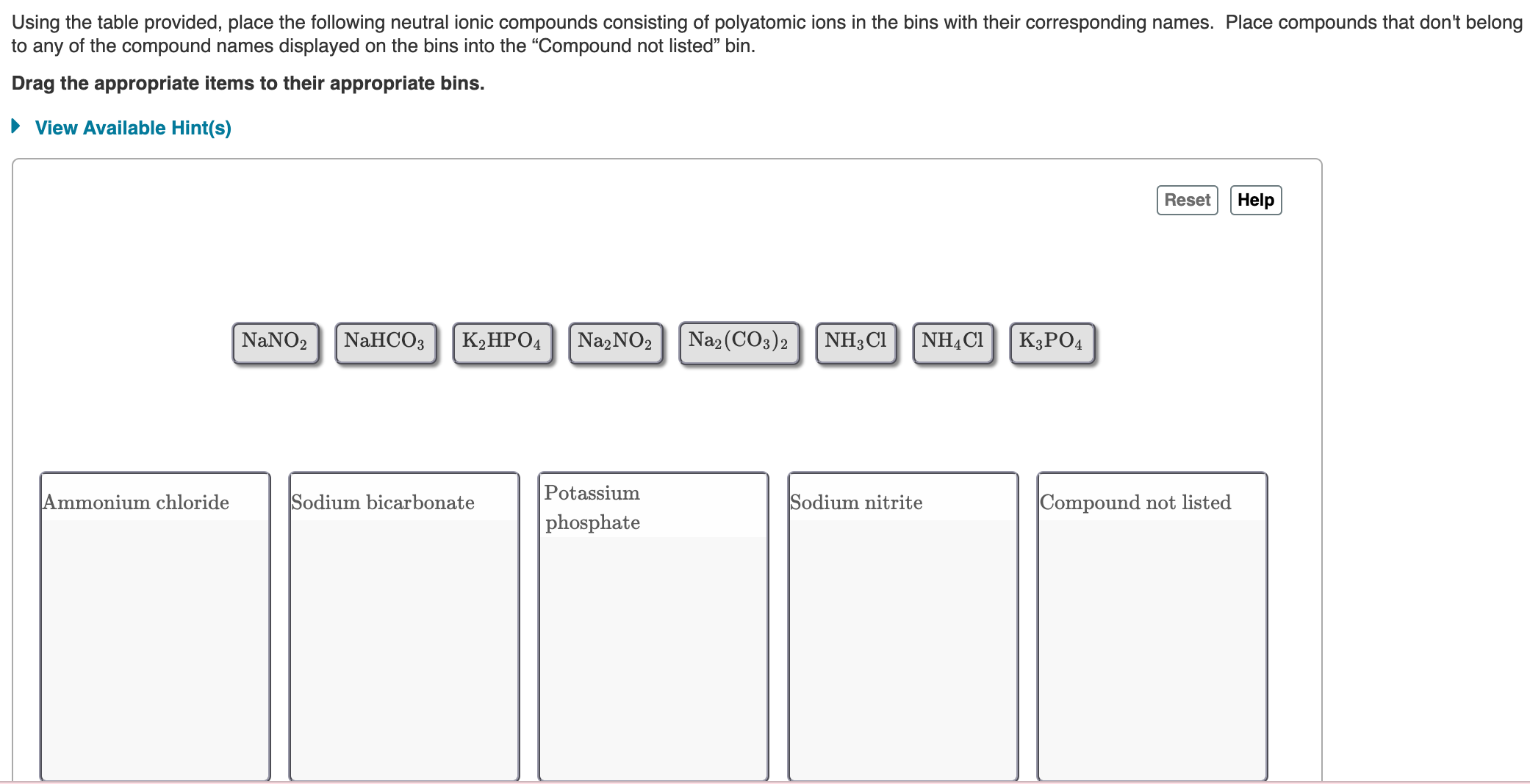 Using the table provided, place the following neutral ionic compounds consisting of polyatomic ions in the bins with their corresponding names. Place compounds that don't belong to any of the compound names displayed on the bins into the “Compound not listed” bin.

Drag the appropriate items to their appropriate bins.

View Available Hint(s)

Reset Help

$NaNO_2$ $NaHCO_3$ $K_2HPO_4$ $Na_2NO_2$ $Na_2(CO_3)_2$ $NH_3Cl$ $NH_4Cl$ $K_3PO_4$

Ammonium chloride

Sodium bicarbonate

Potassium phosphate

Sodium nitrite

Compound not listed